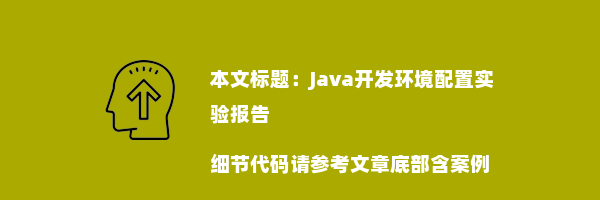 本文标题：Java开发环境配置实验报告

细节代码请参考文章底部含案例